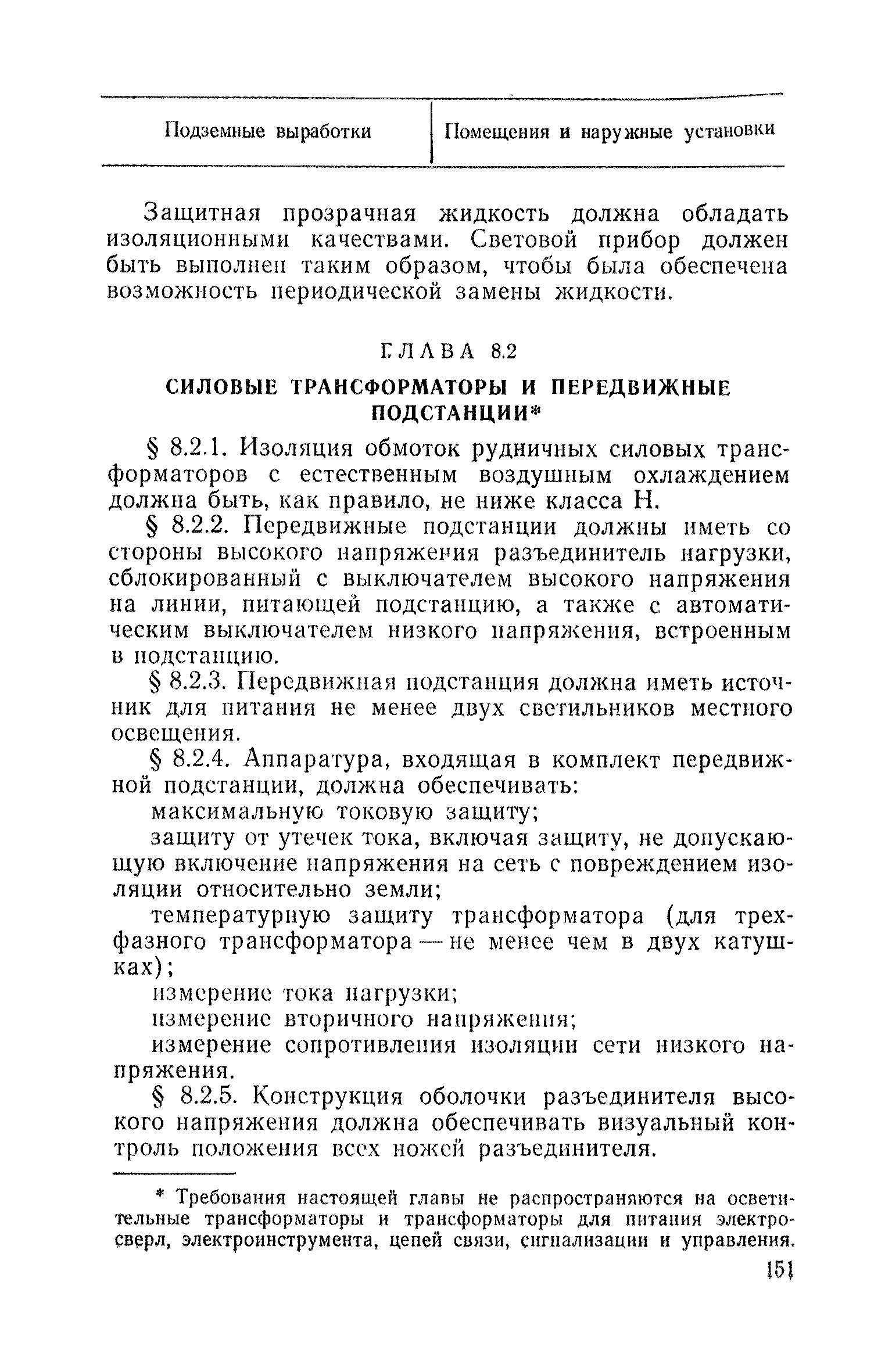 | Подземные выработки | Помещения и наружные установки |
|---|---|

Защитная прозрачная жидкость должна обладать изоляционными качествами. Световой прибор должен быть выполнен таким образом, чтобы была обеспечена возможность периодической замены жидкости.

ГЛАВА 8.2

СИЛОВЫЕ ТРАНСФОРМАТОРЫ И ПЕРЕДВИЖНЫЕ ПОДСТАНЦИИ*

§ 8.2.1. Изоляция обмоток рудничных силовых трансформаторов с естественным воздушным охлаждением должна быть, как правило, не ниже класса Н.

§ 8.2.2. Передвижные подстанции должны иметь со стороны высокого напряжения разъединитель нагрузки, сблокированный с выключателем высокого напряжения на линии, питающей подстанцию, а также с автоматическим выключателем низкого напряжения, встроенным в подстанцию.

§ 8.2.3. Передвижная подстанция должна иметь источник для питания не менее двух светильников местного освещения.

§ 8.2.4. Аппаратура, входящая в комплект передвижной подстанции, должна обеспечивать:

максимальную токовую защиту;

защиту от утечек тока, включая защиту, не допускающую включение напряжения на сеть с повреждением изоляции относительно земли;

температурную защиту трансформатора (для трехфазного трансформатора — не менее чем в двух катушках);

измерение тока нагрузки;

измерение вторичного напряжения;

измерение сопротивления изоляции сети низкого напряжения.

§ 8.2.5. Конструкция оболочки разъединителя высокого напряжения должна обеспечивать визуальный контроль положения всех ножей разъединителя.

* Требования настоящей главы не распространяются на осветительные трансформаторы и трансформаторы для питания электросверл, электроинструмента, цепей связи, сигнализации и управления.

151